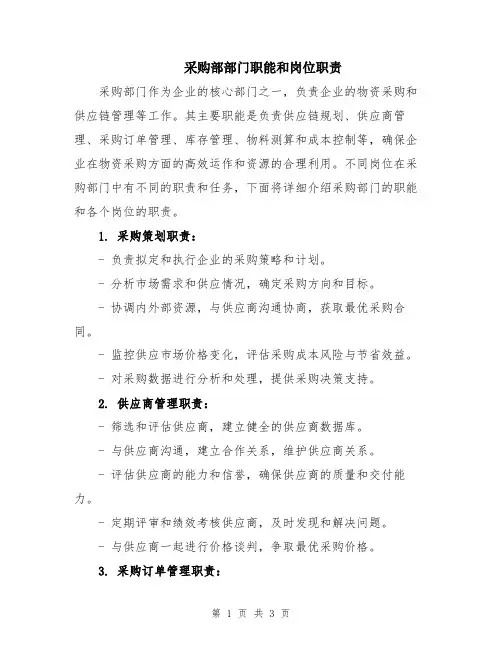 采购部部门职能和岗位职责

采购部门作为企业的核心部门之一，负责企业的物资采购和供应链管理等工作。其主要职能是负责供应链规划、供应商管理、采购订单管理、库存管理、物料测算和成本控制等，确保企业在物资采购方面的高效运作和资源的合理利用。不同岗位在采购部门中有不同的职责和任务，下面将详细介绍采购部门的职能和各个岗位的职责。

1. 采购策划职责：

- 负责拟定和执行企业的采购策略和计划。

- 分析市场需求和供应情况，确定采购方向和目标。

- 协调内外部资源，与供应商沟通协商，获取最优采购合同。

- 监控供应市场价格变化，评估采购成本风险与节省效益。

- 对采购数据进行分析和处理，提供采购决策支持。

2. 供应商管理职责：

- 筛选和评估供应商，建立健全的供应商数据库。

- 与供应商沟通，建立合作关系，维护供应商关系。

- 评估供应商的能力和信誉，确保供应商的质量和交付能力。

- 定期评审和绩效考核供应商，及时发现和解决问题。

- 与供应商一起进行价格谈判，争取最优采购价格。

3. 采购订单管理职责：

第 1 页 共 3 页